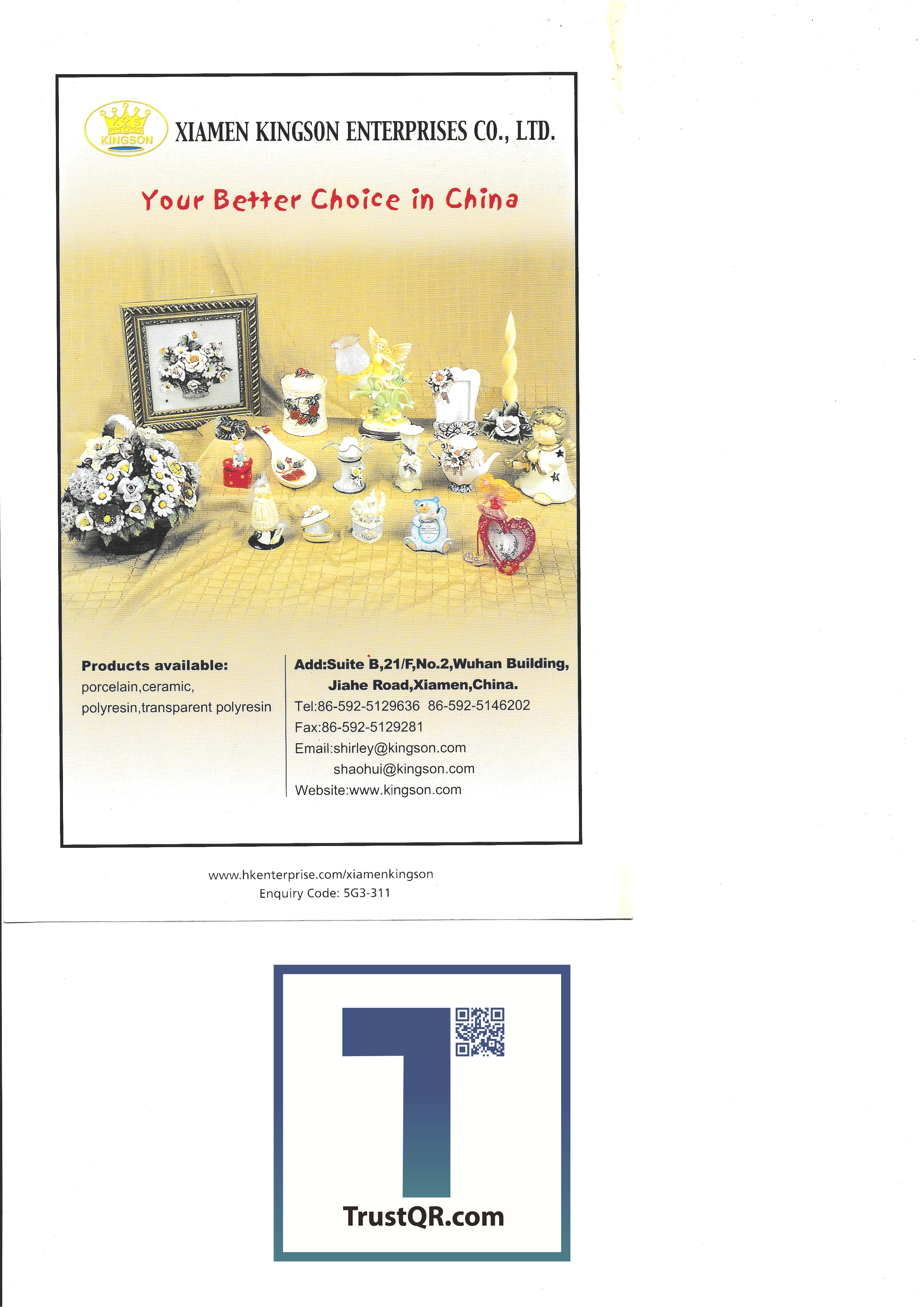 KINGSON

XIAMEN KINGSON ENTERPRISES CO., LTD.

Your Better Choice in China

Products available:
porcelain,ceramic,
polyresin,transparent polyresin

Add:Suite B,21/F,No.2,Wuhan Building,
Jiahe Road,Xiamen,China.
Tel:86-592-5129636 86-592-5146202
Fax:86-592-5129281
Email:shirley@kingson.com
shaohui@kingson.com
Website:www.kingson.com

www.hkenterprise.com/xiamenkingson
Enquiry Code: 5G3-311

TrustQR.com